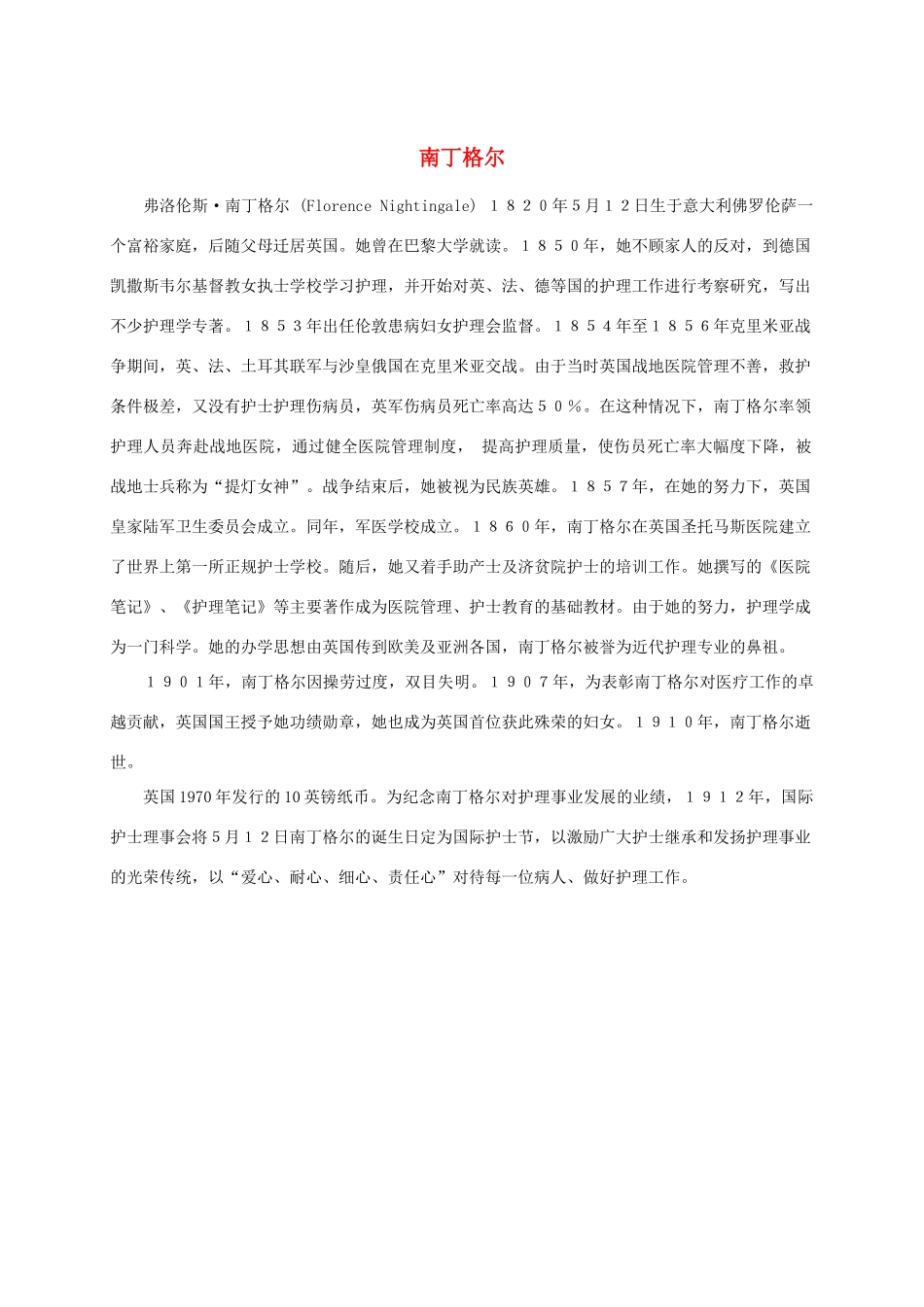 南丁格尔

弗洛伦斯·南丁格尔 (Florence Nightingale) １８２０年5月１２日生于意大利佛罗伦萨一个富裕家庭，后随父母迁居英国。她曾在巴黎大学就读。１８５０年，她不顾家人的反对，到德国凯撒斯韦尔基督教女执士学校学习护理，并开始对英、法、德等国的护理工作进行考察研究，写出不少护理学专著。１８５３年出任伦敦患病妇女护理会监督。１８５４年至１８５６年克里米亚战争期间，英、法、土耳其联军与沙皇俄国在克里米亚交战。由于当时英国战地医院管理不善，救护条件极差，又没有护士护理伤病员，英军伤病员死亡率高达５０％。在这种情况下，南丁格尔率领护理人员奔赴战地医院，通过健全医院管理制度， 提高护理质量，使伤员死亡率大幅度下降，被战地士兵称为“提灯女神”。战争结束后，她被视为民族英雄。１８５７年，在她的努力下，英国皇家陆军卫生委员会成立。同年，军医学校成立。１８６０年，南丁格尔在英国圣托马斯医院建立了世界上第一所正规护士学校。随后，她又着手助产士及济贫院护士的培训工作。她撰写的《医院笔记》、《护理笔记》等主要著作成为医院管理、护士教育的基础教材。由于她的努力，护理学成为一门科学。她的办学思想由英国传到欧美及亚洲各国，南丁格尔被誉为近代护理专业的鼻祖。

１９０１年，南丁格尔因操劳过度，双目失明。１９０７年，为表彰南丁格尔对医疗工作的卓越贡献，英国国王授予她功绩勋章，她也成为英国首位获此殊荣的妇女。１９１０年，南丁格尔逝世。

英国1970年发行的10英镑纸币。为纪念南丁格尔对护理事业发展的业绩，１９１２年，国际护士理事会将5月１２日南丁格尔的诞生日定为国际护士节，以激励广大护士继承和发扬护理事业的光荣传统，以“爱心、耐心、细心、责任心”对待每一位病人、做好护理工作。